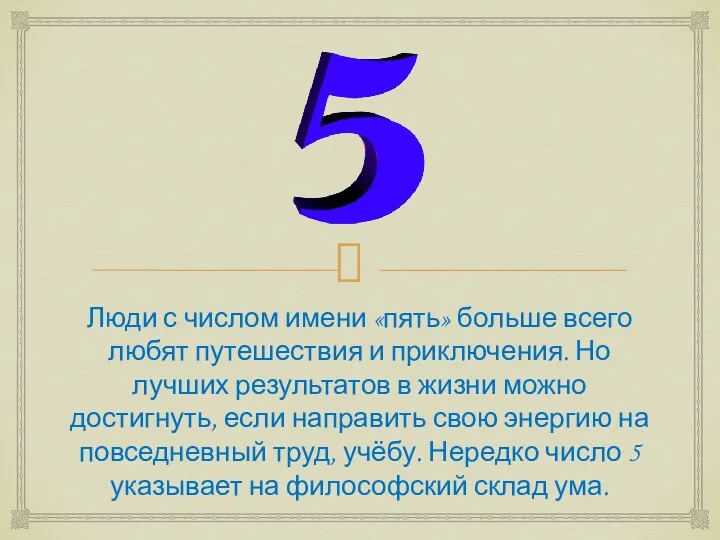 5

Люди с числом имени «пять» больше всего любят путешествия и приключения. Но лучших результатов в жизни можно достигнуть, если направить свою энергию на повседневный труд, учёбу. Нередко число 5 указывает на философский склад ума.